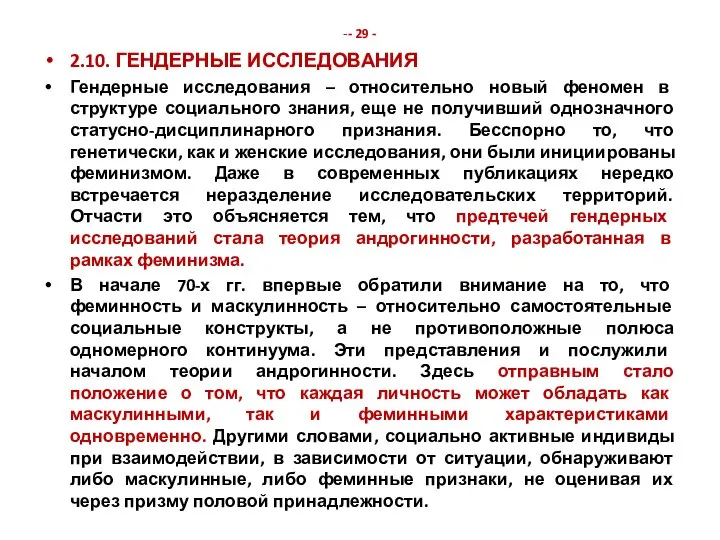 -- 29 -

• 2.10. ГЕНДЕРНЫЕ ИССЛЕДОВАНИЯ

• Гендерные исследования – относительно новый феномен в структуре социального знания, еще не получивший однозначного статусно-дисциплинарного признания. Бесспорно то, что генетически, как и женские исследования, они были инициированы феминизмом. Даже в современных публикациях нередко встречается неразделение исследовательских территорий. Отчасти это объясняется тем, что предтечей гендерных исследований стала теория андрогинности, разработанная в рамках феминизма.

• В начале 70-х гг. впервые обратили внимание на то, что феминность и маскулинность – относительно самостоятельные социальные конструкты, а не противоположные полюса одномерного континуума. Эти представления и послужили началом теории андрогинности. Здесь отправным стало положение о том, что каждая личность может обладать как маскулинными, так и феминными характеристиками одновременно. Другими словами, социально активные индивиды при взаимодействии, в зависимости от ситуации, обнаруживают либо маскулинные, либо феминные признаки, не оценивая их через призму половой принадлежности.